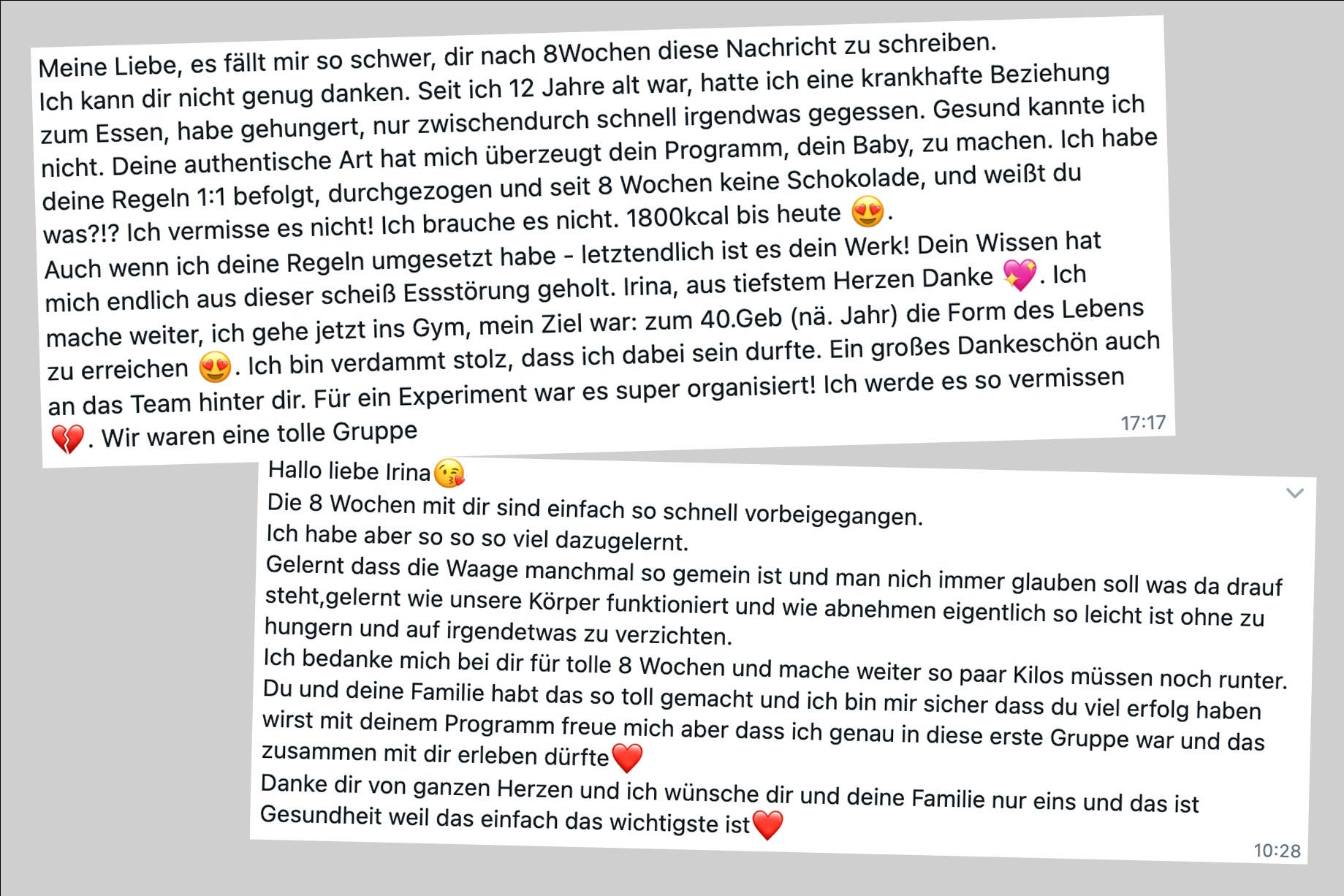 Meine Liebe, es fällt mir so schwer, dir nach 8Wochen diese Nachricht zu schreiben.
Ich kann dir nicht genug danken. Seit ich 12 Jahre alt war, hatte ich eine krankhafte Beziehung zum Essen, habe gehungert, nur zwischendurch schnell irgendwas gegessen. Gesund kannte ich nicht. Deine authentische Art hat mich überzeugt dein Programm, dein Baby, zu machen. Ich habe deine Regeln 1:1 befolgt, durchgezogen und seit 8 Wochen keine Schokolade, und weißt du was?!? Ich vermisse es nicht! Ich brauche es nicht. 1800kcal bis heute 😍.
Auch wenn ich deine Regeln umgesetzt habe - letztendlich ist es dein Werk! Dein Wissen hat mich endlich aus dieser scheiß Essstörung geholt. Irina, aus tiefstem Herzen Danke 💖. Ich mache weiter, ich gehe jetzt ins Gym, mein Ziel war: zum 40.Geb (nä. Jahr) die Form des Lebens zu erreichen 😍. Ich bin verdammt stolz, dass ich dabei sein durfte. Ein großes Dankeschön auch an das Team hinter dir. Für ein Experiment war es super organisiert! Ich werde es so vermissen 💔. Wir waren eine tolle Gruppe
17:17

Hallo liebe Irina😘
Die 8 Wochen mit dir sind einfach so schnell vorbeigegangen.
Ich habe aber so so so viel dazugelernt.
Gelernt dass die Waage manchmal so gemein ist und man nich immer glauben soll was da drauf steht,gelernt wie unsere Körper funktioniert und wie abnehmen eigentlich so leicht ist ohne zu hungern und auf irgendetwas zu verzichten.
Ich bedanke mich bei dir für tolle 8 Wochen und mache weiter so paar Kilos müssen noch runter.
Du und deine Familie habt das so toll gemacht und ich bin mir sicher dass du viel erfolg haben wirst mit deinem Programm freue mich aber dass ich genau in diese erste Gruppe war und das zusammen mit dir erleben dürfte❤️
Danke dir von ganzen Herzen und ich wünsche dir und deine Familie nur eins und das ist Gesundheit weil das einfach das wichtigste ist❤️
10:28